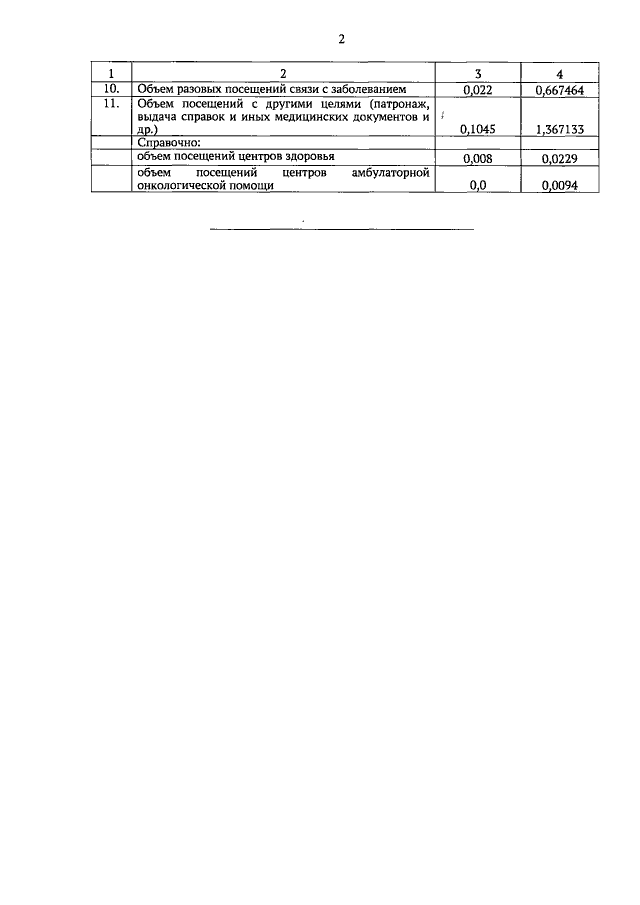 2

| 1 | 2 | 3 | 4 |
|---|---|---|---|
| 10. | Объем разовых посещений связи с заболеванием | 0,022 | 0,667464 |
| 11. | Объем посещений с другими целями (патронаж, выдача справок и иных медицинских документов и др.) | 0,1045 | 1,367133 |
| | Справочно: | | |
| | объем посещений центров здоровья | 0,008 | 0,0229 |
| | объем посещений центров амбулаторной онкологической помощи | 0,0 | 0,0094 |